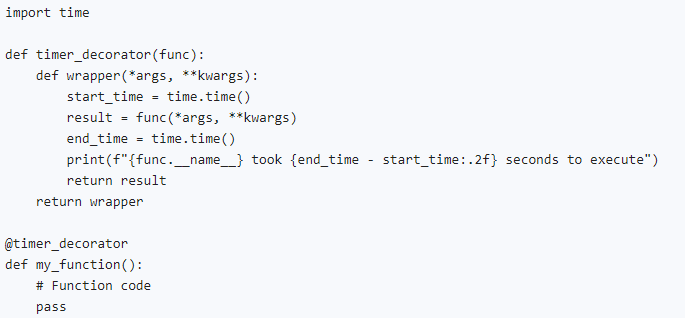 import time

def timer_decorator(func):
    def wrapper(*args, **kwargs):
        start_time = time.time()
        result = func(*args, **kwargs)
        end_time = time.time()
        print(f"{func.__name__} took {end_time - start_time:.2f} seconds to execute")
        return result
    return wrapper

@timer_decorator
def my_function():
    # Function code
    pass